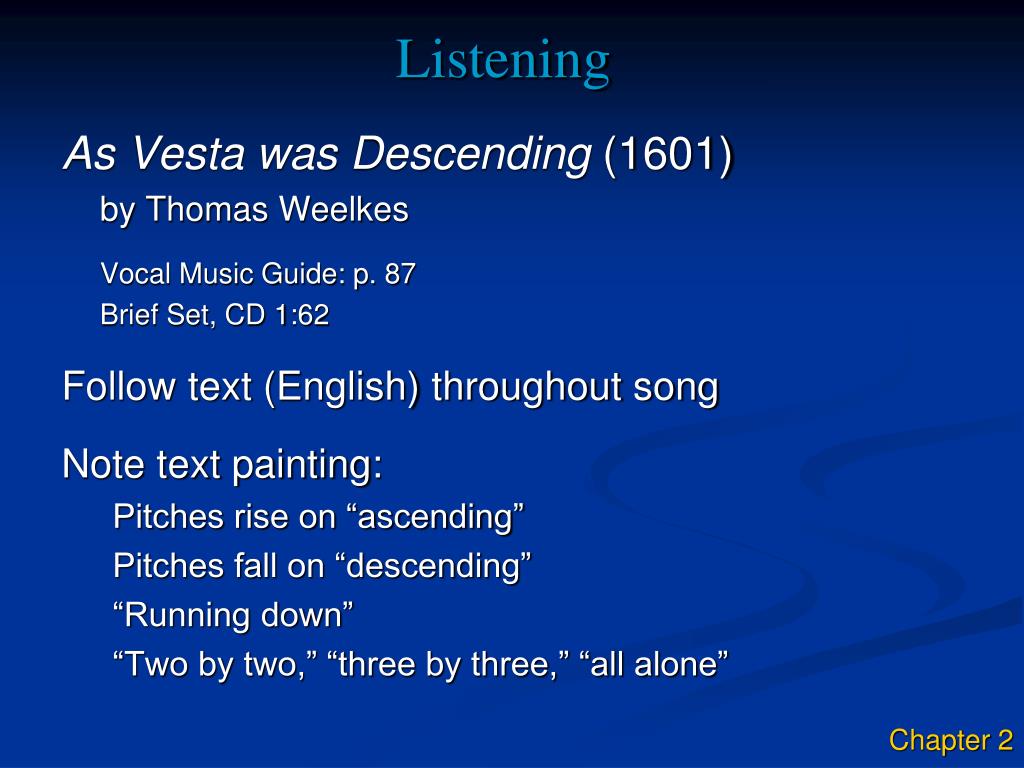 Listening

As Vesta was Descending (1601)
by Thomas Weelkes

Vocal Music Guide: p. 87
Brief Set, CD 1:62

Follow text (English) throughout song

Note text painting:
Pitches rise on “ascending”
Pitches fall on “descending”
“Running down”
“Two by two,” “three by three,” “all alone”

Chapter 2